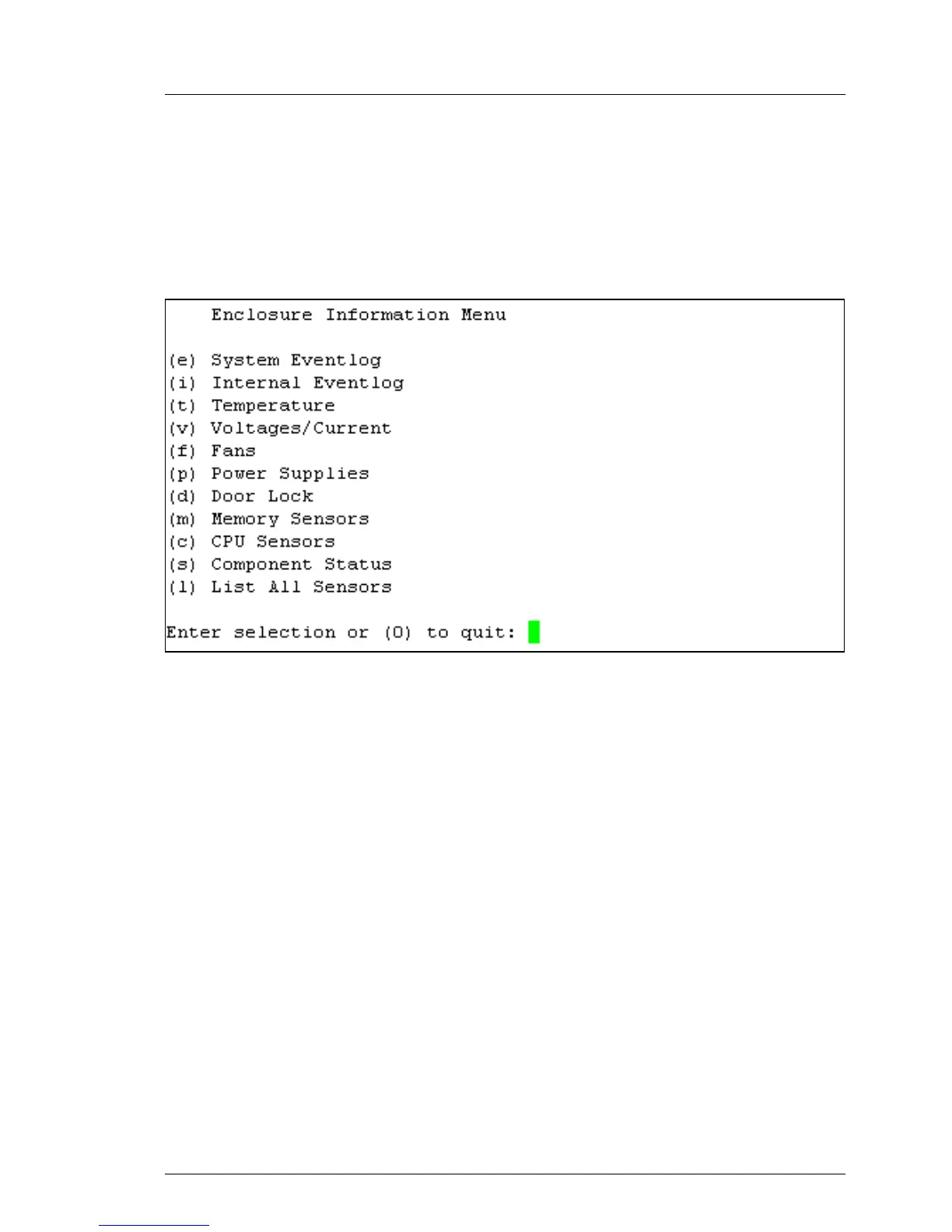 Enclosure Information Menu

(e) System Eventlog
(i) Internal Eventlog
(t) Temperature
(v) Voltages/Current
(f) Fans
(p) Power Supplies
(d) Door Lock
(m) Memory Sensors
(c) CPU Sensors
(s) Component Status
(l) List All Sensors

Enter selection or (0) to quit: